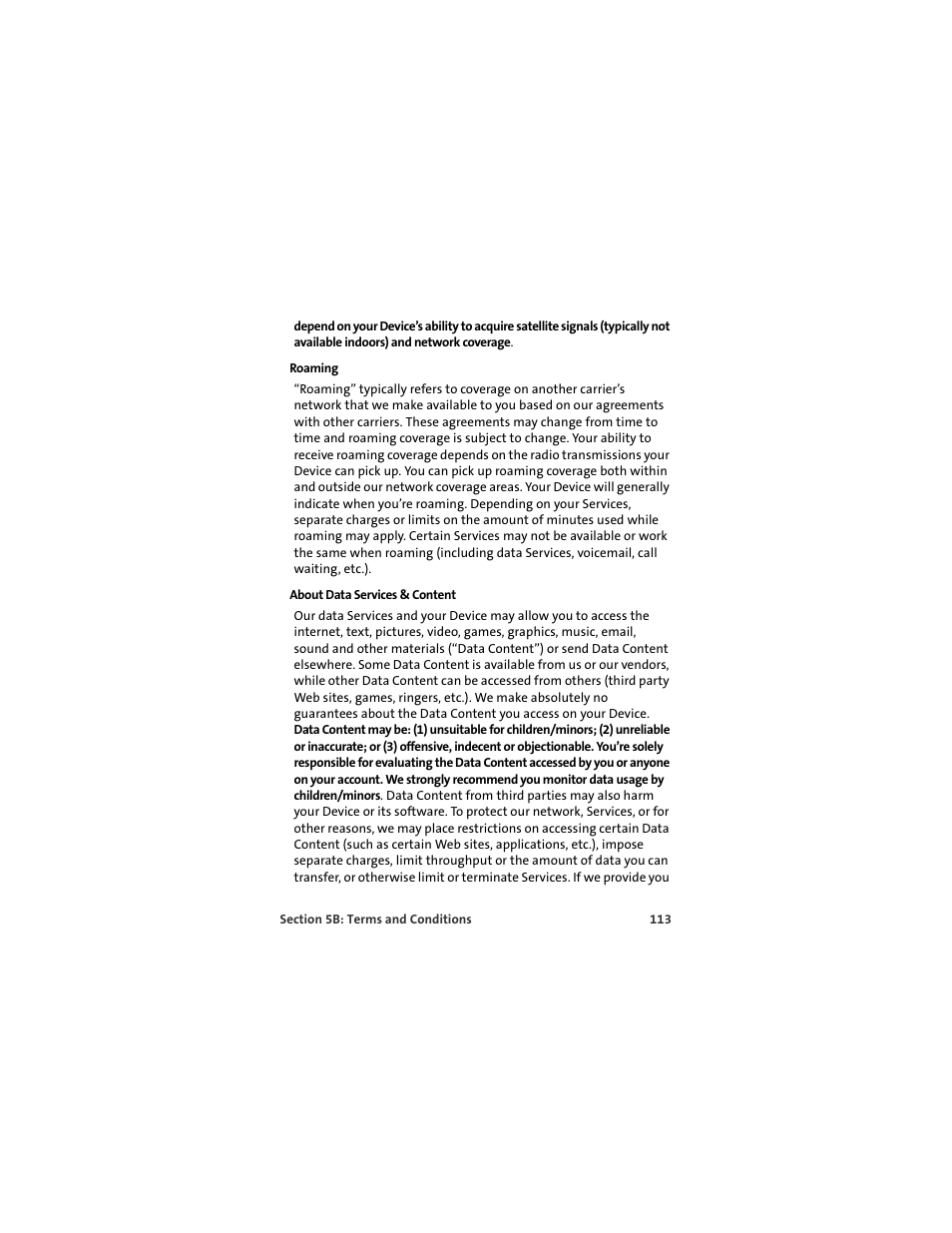 depend on your Device's ability to acquire satellite signals (typically not available indoors) and network coverage.

Roaming

"Roaming" typically refers to coverage on another carrier's network that we make available to you based on our agreements with other carriers. These agreements may change from time to time and roaming coverage is subject to change. Your ability to receive roaming coverage depends on the radio transmissions your Device can pick up. You can pick up roaming coverage both within and outside our network coverage areas. Your Device will generally indicate when you're roaming. Depending on your Services, separate charges or limits on the amount of minutes used while roaming may apply. Certain Services may not be available or work the same when roaming (including data Services, voicemail, call waiting, etc.).

About Data Services & Content

Our data Services and your Device may allow you to access the internet, text, pictures, video, games, graphics, music, email, sound and other materials ("Data Content") or send Data Content elsewhere. Some Data Content is available from us or our vendors, while other Data Content can be accessed from others (third party Web sites, games, ringers, etc.). We make absolutely no guarantees about the Data Content you access on your Device. Data Content may be: (1) unsuitable for children/minors; (2) unreliable or inaccurate; or (3) offensive, indecent or objectionable. You're solely responsible for evaluating the Data Content accessed by you or anyone on your account. We strongly recommend you monitor data usage by children/minors. Data Content from third parties may also harm your Device or its software. To protect our network, Services, or for other reasons, we may place restrictions on accessing certain Data Content (such as certain Web sites, applications, etc.), impose separate charges, limit throughput or the amount of data you can transfer, or otherwise limit or terminate Services. If we provide you

Section 5B: Terms and Conditions 113